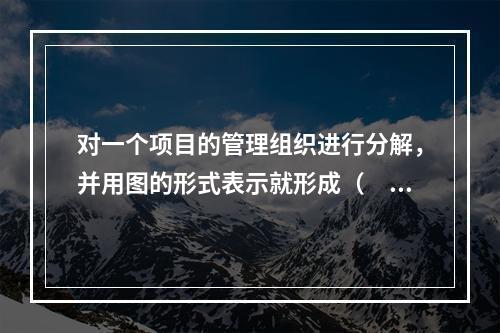 对一个项目的管理组织进行分解，并用图的形式表示就形成（ ...